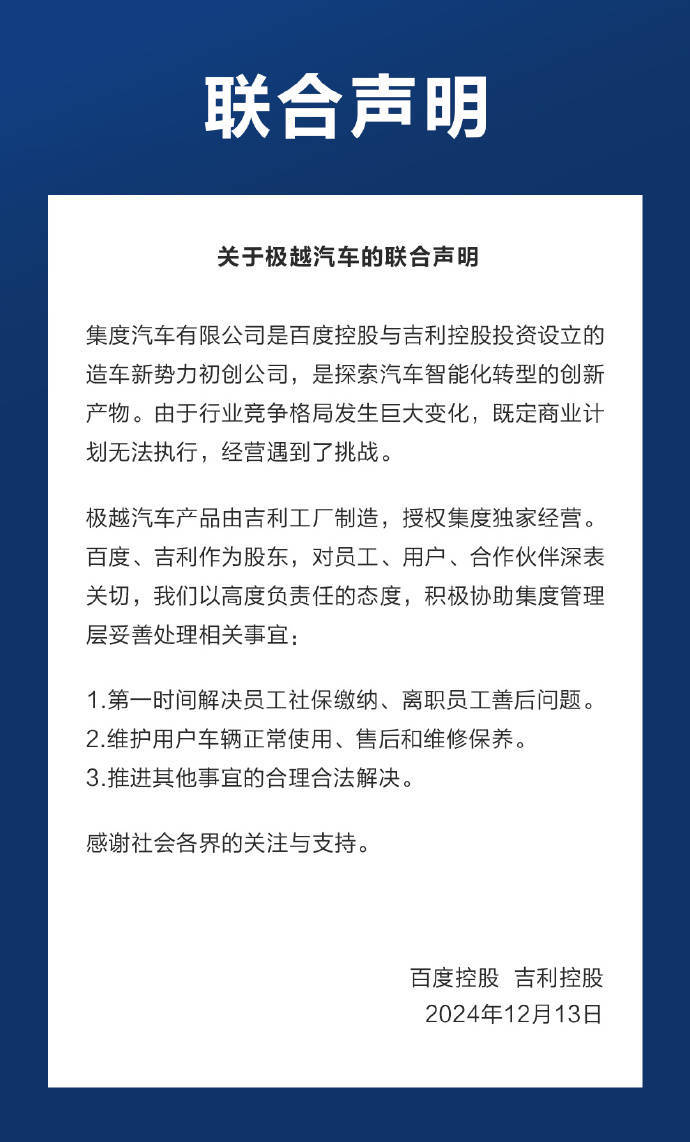 联合声明

关于极越汽车的联合声明

集度汽车有限公司是百度控股与吉利控股投资设立的造车新势力初创公司，是探索汽车智能化转型的创新产物。由于行业竞争格局发生巨大变化，既定商业计划无法执行，经营遇到了挑战。

极越汽车产品由吉利工厂制造，授权集度独家经营。百度、吉利作为股东，对员工、用户、合作伙伴深表关切，我们以高度负责任的态度，积极协助集度管理层妥善处理相关事宜：

1.第一时间解决员工社保缴纳、离职员工善后问题。
2.维护用户车辆正常使用、售后和维修保养。
3.推进其他事宜的合理合法解决。

感谢社会各界的关注与支持。

百度控股　吉利控股
2024年12月13日